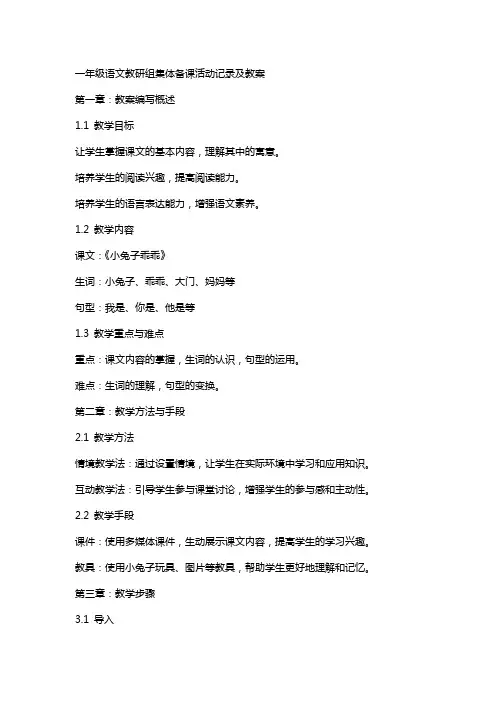 一年级语文教研组集体备课活动记录及教案

第一章：教案编写概述

1.1 教学目标

让学生掌握课文的基本内容，理解其中的寓意。

培养学生的阅读兴趣，提高阅读能力。

培养学生的语言表达能力，增强语文素养。

1.2 教学内容

课文：《小兔子乖乖》

生词：小兔子、乖乖、大门、妈妈等

句型：我是、你是、他是等

1.3 教学重点与难点

重点：课文内容的掌握，生词的认识，句型的运用。

难点：生词的理解，句型的变换。

第二章：教学方法与手段

2.1 教学方法

情境教学法：通过设置情境，让学生在实际环境中学习和应用知识。

互动教学法：引导学生参与课堂讨论，增强学生的参与感和主动性。

2.2 教学手段

课件：使用多媒体课件，生动展示课文内容，提高学生的学习兴趣。

教具：使用小兔子玩具、图片等教具，帮助学生更好地理解和记忆。

第三章：教学步骤

3.1 导入